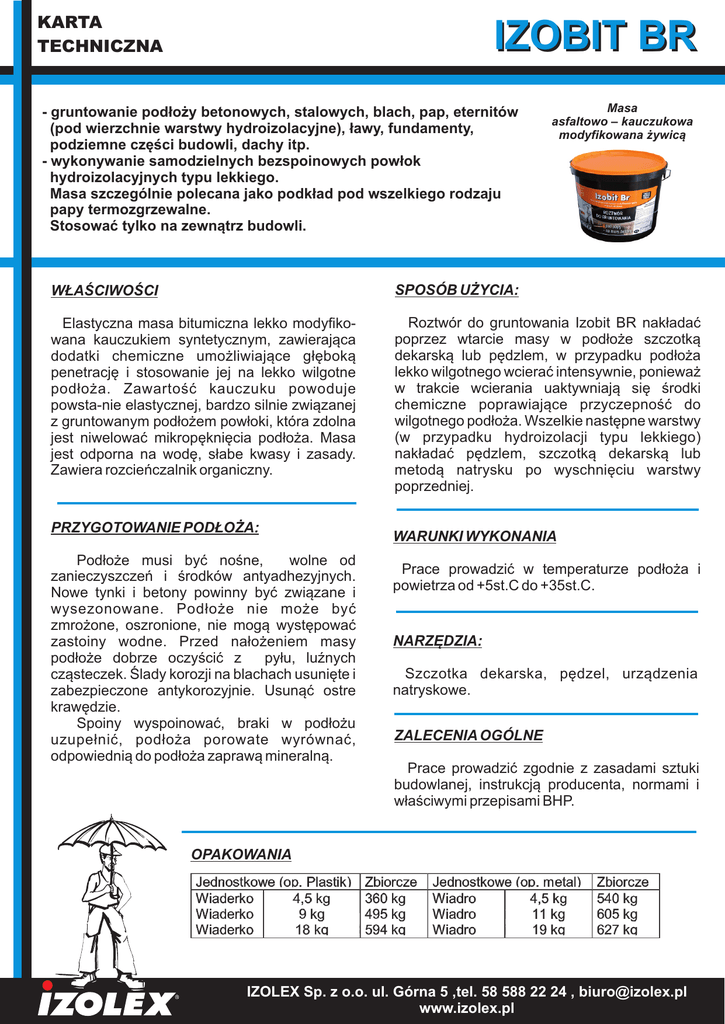 KARTA
TECHNICZNA

IZOBIT BR

- gruntowanie podłoży betonowych, stalowych, blach, pap, eternitów (pod wierzchnie warstwy hydroizolacyjne), ławy, fundamenty, podziemne części budowli, dachy itp.
- wykonywanie samodzielnych bezspoinowych powłok hydroizolacyjnych typu lekkiego.
Masa szczególnie polecana jako podkład pod wszelkiego rodzaju papy termozgrzewalne.
Stosować tylko na zewnątrz budowli.

Masa asfaltowo – kauczukowa modyfikowana żywicą

Izobit Br

WŁAŚCIWOŚCI

Elastyczna masa bitumiczna lekko modyfikowana kauczukiem syntetycznym, zawierająca dodatki chemiczne umożliwiające głęboką penetrację i stosowanie jej na lekko wilgotne podłoża. Zawartość kauczuku powoduje powsta-nie elastycznej, bardzo silnie związanej z gruntowanym podłożem powłoki, która zdolna jest niwelować mikropęknięcia podłoża. Masa jest odporna na wodę, słabe kwasy i zasady. Zawiera rozcieńczalnik organiczny.

PRZYGOTOWANIE PODŁOŻA:

Podłoże musi być nośne, wolne od zanieczyszczeń i środków antyadhezyjnych. Nowe tynki i betony powinny być związane i wysezonowane. Podłoże nie może być zmrożone, oszronione, nie mogą występować zastoiny wodne. Przed nałożeniem masy podłoże dobrze oczyścić z pyłu, luźnych cząsteczek. Ślady korozji na blachach usunięte i zabezpieczone antykorozyjnie. Usunąć ostre krawędzie.
Spoiny wyspoinować, braki w podłożu uzupełnić, podłoża porowate wyrównać, odpowiednią do podłoża zaprawą mineralną.

SPOSÓB UŻYCIA:

Roztwór do gruntowania Izobit BR nakładać poprzez wtarcie masy w podłoże szczotką dekarską lub pędzlem, w przypadku podłoża lekko wilgotnego wcierać intensywnie, ponieważ w trakcie wcierania uaktywniają się środki chemiczne poprawiające przyczepność do wilgotnego podłoża. Wszelkie następne warstwy (w przypadku hydroizolacji typu lekkiego) nakładać pędzlem, szczotką dekarską lub metodą natrysku po wyschnięciu warstwy poprzedniej.

WARUNKI WYKONANIA

Prace prowadzić w temperaturze podłoża i powietrza od +5st.C do +35st.C.

NARZĘDZIA:

Szczotka dekarska, pędzel, urządzenia natryskowe.

ZALECENIA OGÓLNE

Prace prowadzić zgodnie z zasadami sztuki budowlanej, instrukcją producenta, normami i właściwymi przepisami BHP.

OPAKOWANIA

| Jednostkowe (op. Plastik) | | Zbiorcze | Jednostkowe (op. metal) | | Zbiorcze |
|---|---|---|---|---|---|
| Wiaderko | 4,5 kg | 360 kg | Wiadro | 4,5 kg | 540 kg |
| Wiaderko | 9 kg | 495 kg | Wiadro | 11 kg | 605 kg |
| Wiaderko | 18 kg | 594 kg | Wiadro | 19 kg | 627 kg |

IZOLEX

IZOLEX Sp. z o.o. ul. Górna 5 ,tel. 58 588 22 24 , biuro@izolex.pl
www.izolex.pl